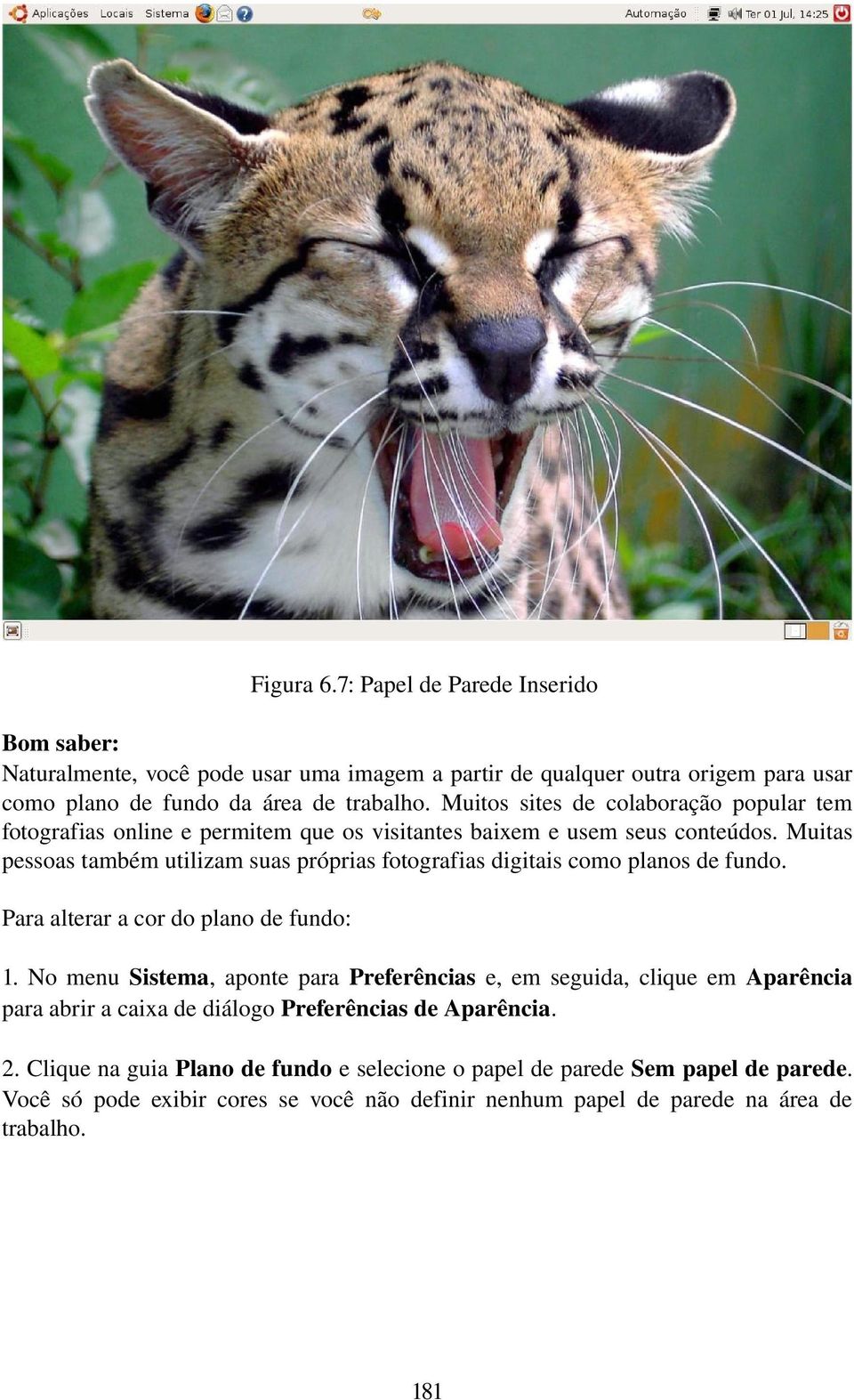 Aplicações Locais Sistema

Automação

Ter 01 Jul, 14:25

Figura 6.7: Papel de Parede Inserido

Bom saber:
Naturalmente, você pode usar uma imagem a partir de qualquer outra origem para usar como plano de fundo da área de trabalho. Muitos sites de colaboração popular tem fotografias online e permitem que os visitantes baixem e usem seus conteúdos. Muitas pessoas também utilizam suas próprias fotografias digitais como planos de fundo.

Para alterar a cor do plano de fundo:

1. No menu Sistema, aponte para Preferências e, em seguida, clique em Aparência para abrir a caixa de diálogo Preferências de Aparência.

2. Clique na guia Plano de fundo e selecione o papel de parede Sem papel de parede. Você só pode exibir cores se você não definir nenhum papel de parede na área de trabalho.

181